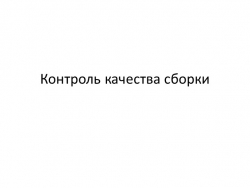 Контроль качества сборки